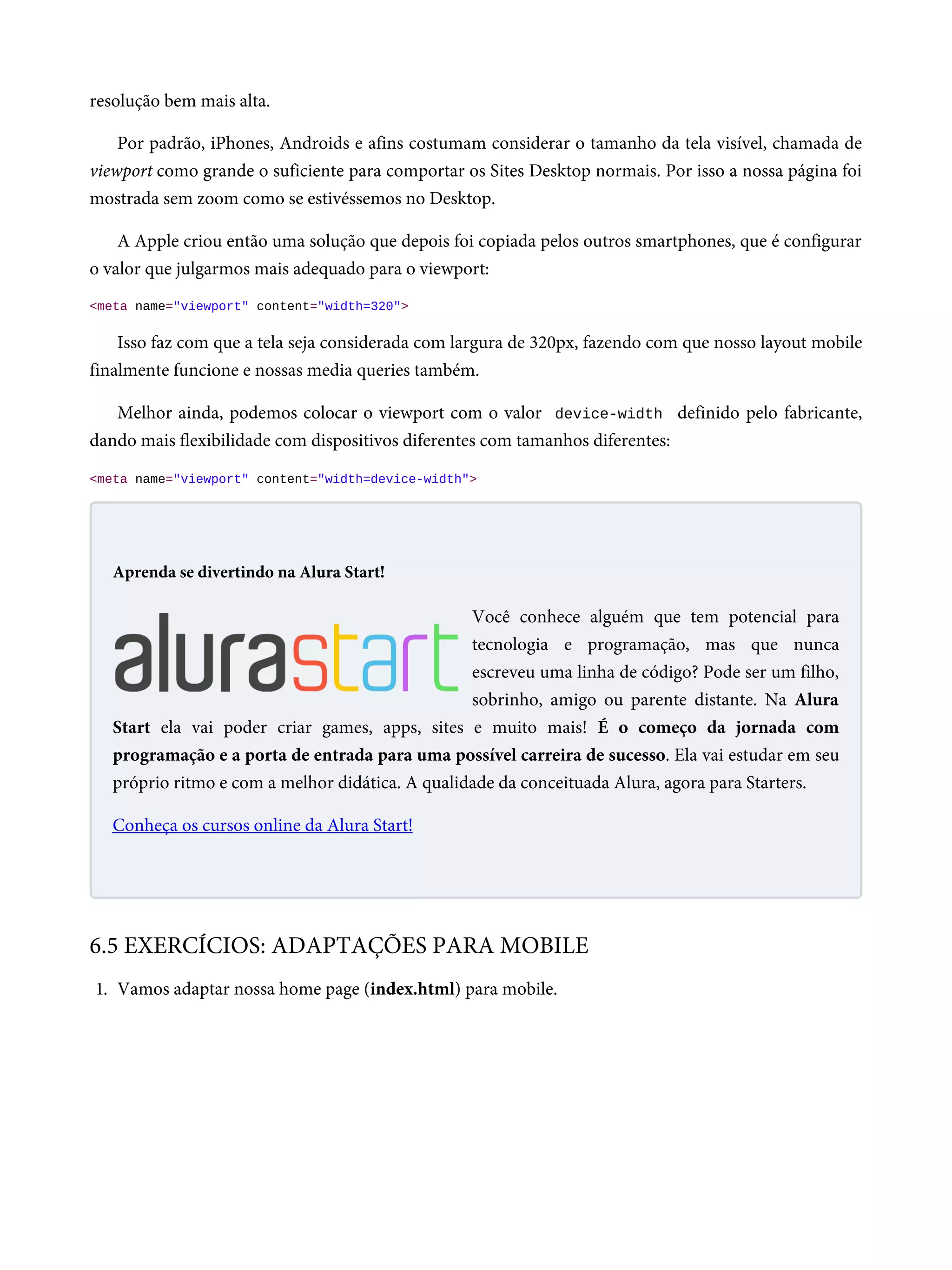 resolução bem mais alta.

Por padrão, iPhones, Androids e afins costumam considerar o tamanho da tela visível, chamada de viewport como grande o suficiente para comportar os Sites Desktop normais. Por isso a nossa página foi mostrada sem zoom como se estivéssemos no Desktop.

A Apple criou então uma solução que depois foi copiada pelos outros smartphones, que é configurar o valor que julgarmos mais adequado para o viewport:

<meta name="viewport" content="width=320">

Isso faz com que a tela seja considerada com largura de 320px, fazendo com que nosso layout mobile finalmente funcione e nossas media queries também.

Melhor ainda, podemos colocar o viewport com o valor device-width definido pelo fabricante, dando mais flexibilidade com dispositivos diferentes com tamanhos diferentes:

<meta name="viewport" content="width=device-width">

Aprenda se divertindo na Alura Start!

alurastart

Você conhece alguém que tem potencial para tecnologia e programação, mas que nunca escreveu uma linha de código? Pode ser um filho, sobrinho, amigo ou parente distante. Na Alura Start ela vai poder criar games, apps, sites e muito mais! É o começo da jornada com programação e a porta de entrada para uma possível carreira de sucesso. Ela vai estudar em seu próprio ritmo e com a melhor didática. A qualidade da conceituada Alura, agora para Starters.

Conheça os cursos online da Alura Start!

6.5 EXERCÍCIOS: ADAPTAÇÕES PARA MOBILE

1. Vamos adaptar nossa home page (index.html) para mobile.